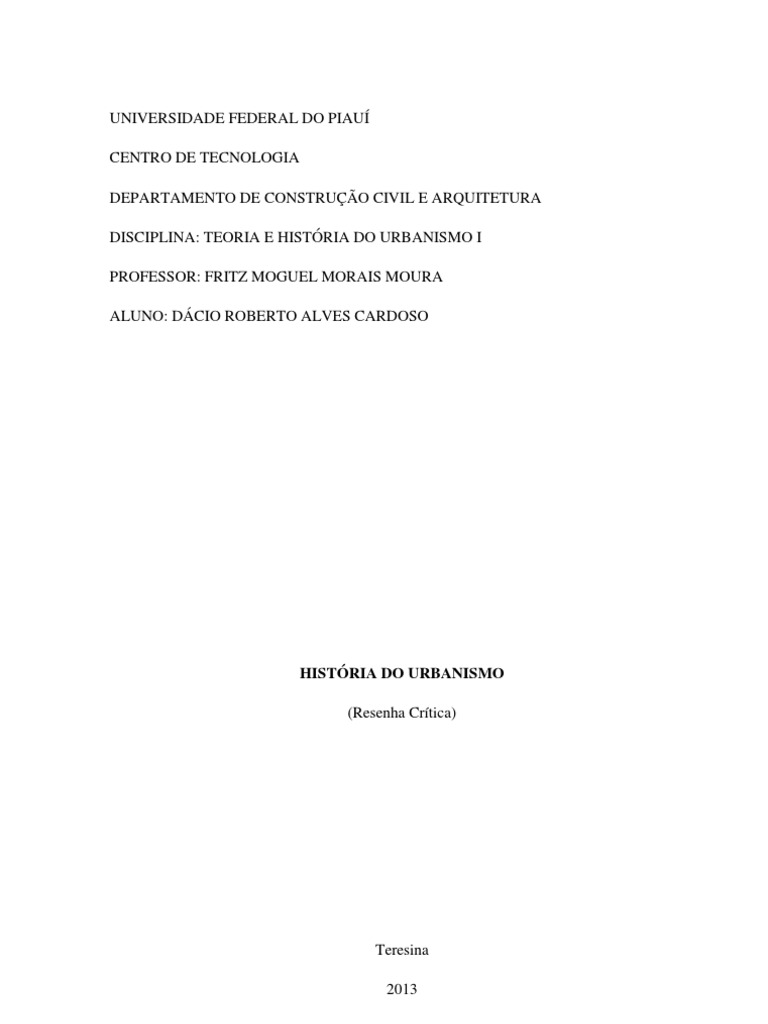 UNIVERSIDADE FEDERAL DO PIAUÍ

CENTRO DE TECNOLOGIA

DEPARTAMENTO DE CONSTRUÇÃO CIVIL E ARQUITETURA

DISCIPLINA: TEORIA E HISTÓRIA DO URBANISMO I

PROFESSOR: FRITZ MOGUEL MORAIS MOURA

ALUNO: DÁCIO ROBERTO ALVES CARDOSO

HISTÓRIA DO URBANISMO

(Resenha Crítica)

Teresina

2013